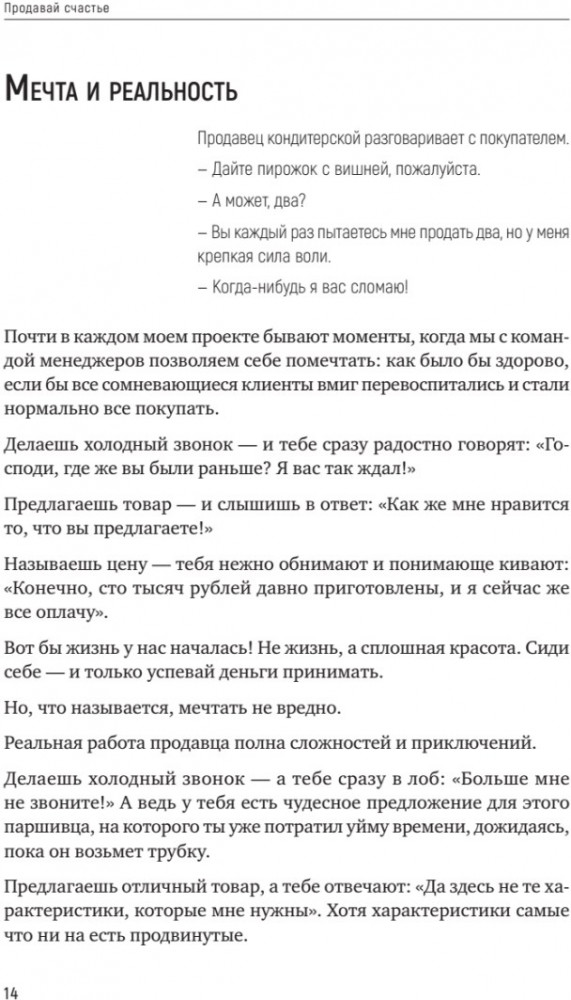 Продавай счастье

Мечта и реальность

Продавец кондитерской разговаривает с покупателем.

– Дайте пирожок с вишней, пожалуйста.

– А может, два?

– Вы каждый раз пытаетесь мне продать два, но у меня крепкая сила воли.

– Когда-нибудь я вас сломаю!

Почти в каждом моем проекте бывают моменты, когда мы с командой менеджеров позволяем себе помечтать: как было бы здорово, если бы все сомневающиеся клиенты вмиг перевоспитались и стали нормально все покупать.

Делаешь холодный звонок — и тебе сразу радостно говорят: «Господи, где же вы были раньше? Я вас так ждал!»

Предлагаешь товар — и слышишь в ответ: «Как же мне нравится то, что вы предлагаете!»

Называешь цену — тебя нежно обнимают и понимающе кивают: «Конечно, сто тысяч рублей давно приготовлены, и я сейчас же все оплачу».

Вот бы жизнь у нас началась! Не жизнь, а сплошная красота. Сиди себе — и только успевай деньги принимать.

Но, что называется, мечтать не вредно.

Реальная работа продавца полна сложностей и приключений.

Делаешь холодный звонок — а тебе сразу в лоб: «Больше мне не звоните!» А ведь у тебя есть чудесное предложение для этого паршивца, на которого ты уже потратил уйму времени, дожидаясь, пока он возьмет трубку.

Предлагаешь отличный товар, а тебе отвечают: «Да здесь не те характеристики, которые мне нужны». Хотя характеристики самые что ни на есть продвинутые.

14